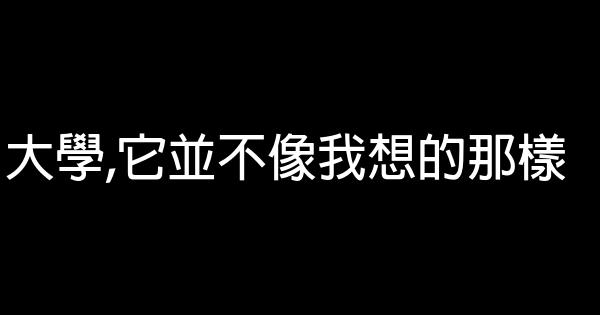 大學,它並不像我想的那樣